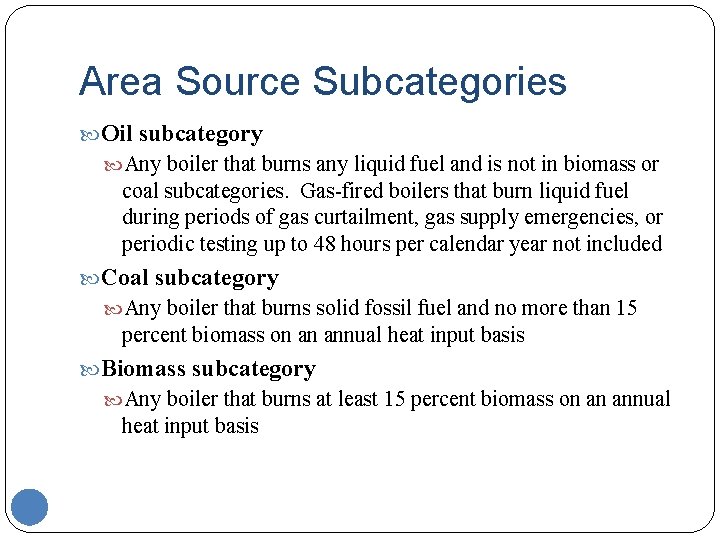 Area Source Subcategories

Oil subcategory

Any boiler that burns any liquid fuel and is not in biomass or coal subcategories. Gas-fired boilers that burn liquid fuel during periods of gas curtailment, gas supply emergencies, or periodic testing up to 48 hours per calendar year not included

Coal subcategory

Any boiler that burns solid fossil fuel and no more than 15 percent biomass on an annual heat input basis

Biomass subcategory

Any boiler that burns at least 15 percent biomass on an annual heat input basis